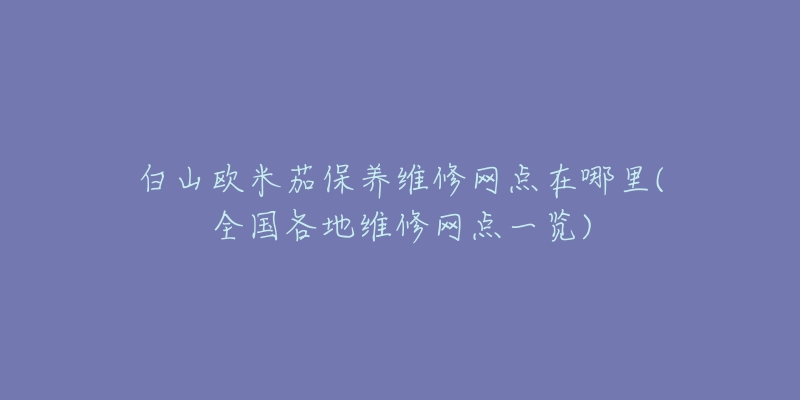 白山欧米茄保养维修网点在哪里(全国各地维修网点一览)